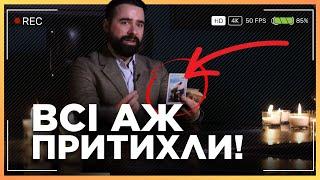 REC

HD 4K 50 FPS 85%

ВСІ АЖ ПРИТИХЛИ!